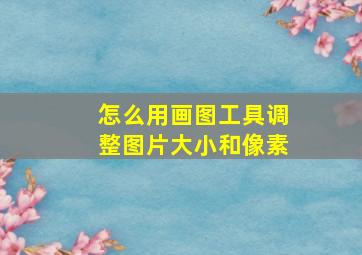 怎么用画图工具调整图片大小和像素